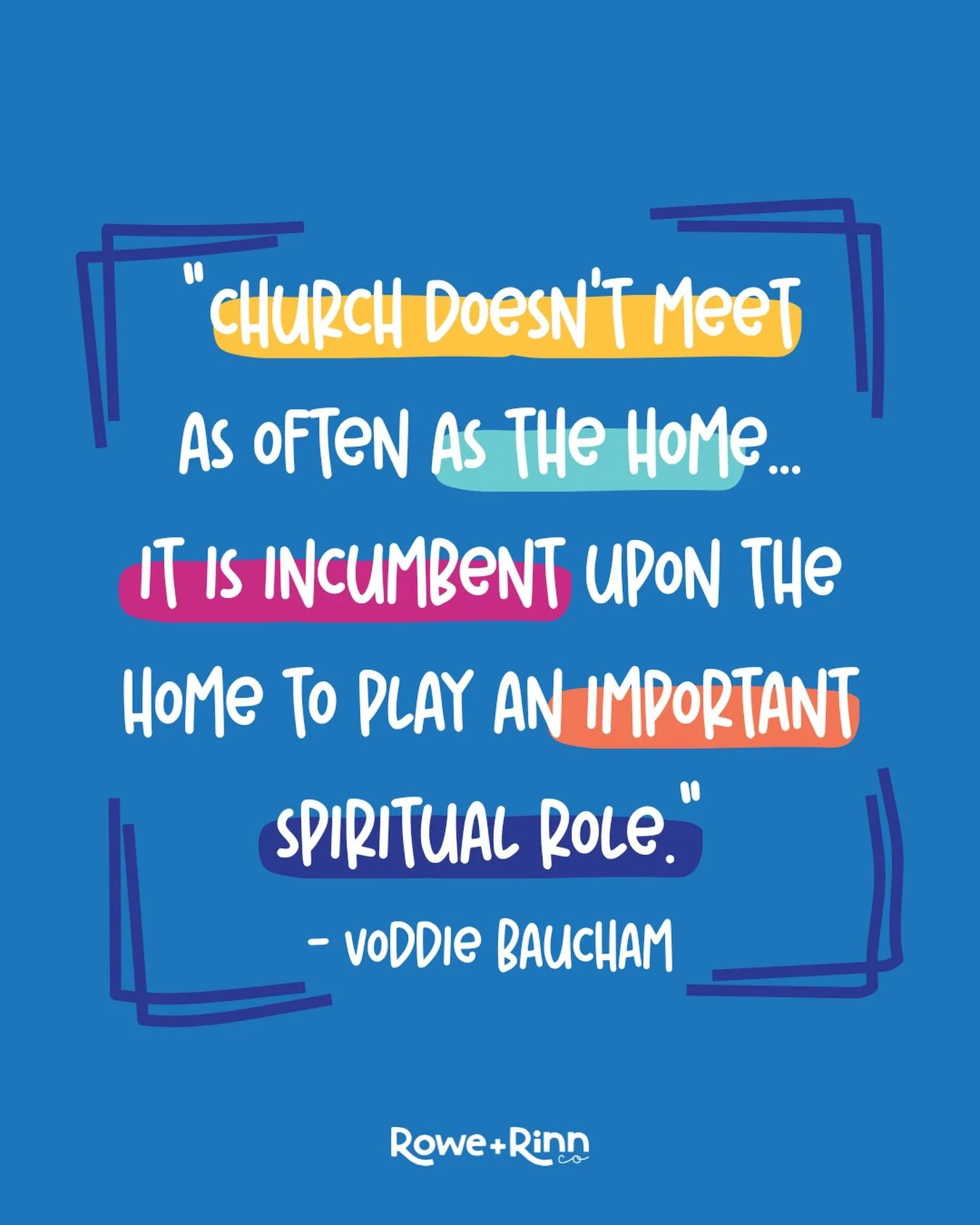 "CHURCH DOESN'T MEET AS OFTEN AS THE HOME... IT IS INCUMBENT UPON THE HOME TO PLAY AN IMPORTANT SPIRITUAL ROLE."

- VODDIE BAUCHAM

Rowe+Rinn co